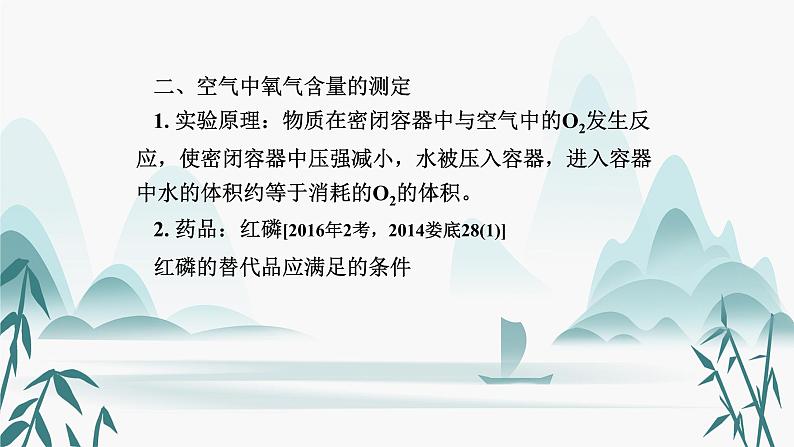 二、空气中氧气含量的测定

1. 实验原理：物质在密闭容器中与空气中的$O_2$发生反应，使密闭容器中压强减小，水被压入容器，进入容器中水的体积约等于消耗的$O_2$的体积。

2. 药品：红磷[2016年2考，2014娄底28(1)]

红磷的替代品应满足的条件